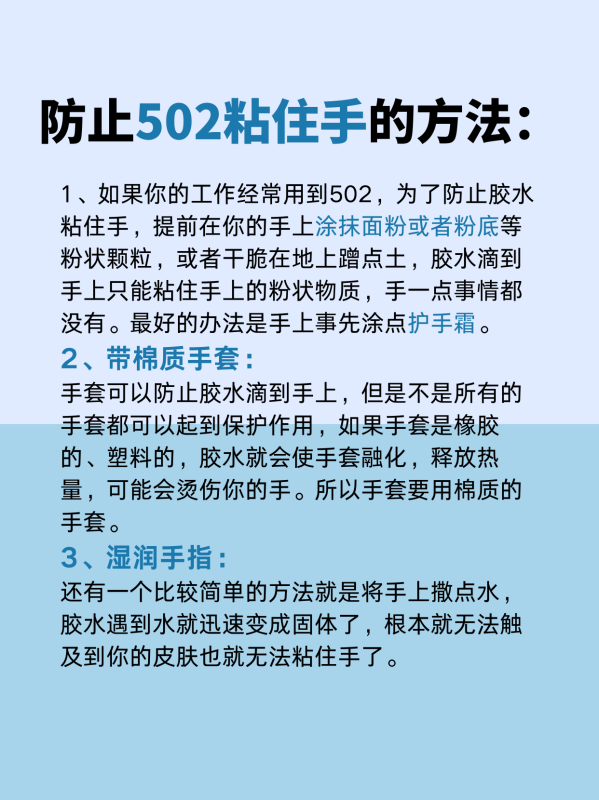 防止502粘住手的方法：

1、如果你的工作经常用到502，为了防止胶水粘住手，提前在你的手上涂抹面粉或者粉底等粉状颗粒，或者干脆在地上蹭点土，胶水滴到手上只能粘住手上的粉状物质，手一点事情都没有。最好的办法是手上事先涂点护手霜。

2、带棉质手套：

手套可以防止胶水滴到手上，但是不是所有的手套都可以起到保护作用，如果手套是橡胶的、塑料的，胶水就会使手套融化，释放热量，可能会烫伤你的手。所以手套要用棉质的手套。

3、湿润手指：

还有一个比较简单的方法就是将手上撒点水，胶水遇到水就迅速变成固体了，根本就无法触及到你的皮肤也就无法粘住手了。